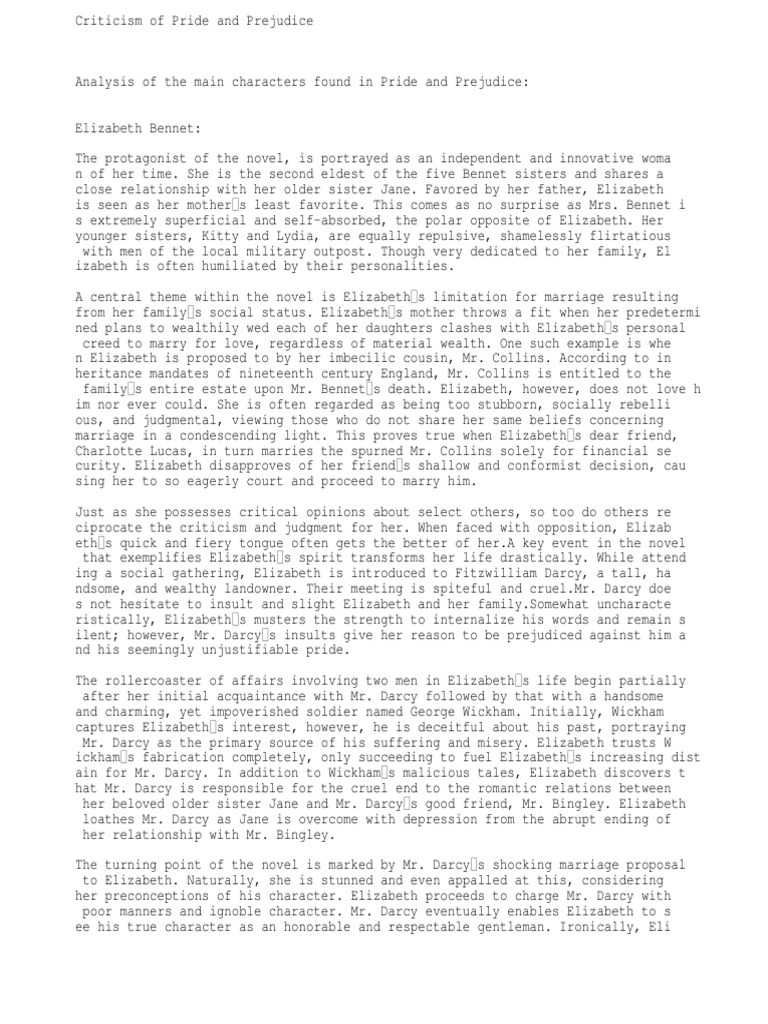 Criticism of Pride and Prejudice

Analysis of the main characters found in Pride and Prejudice:

Elizabeth Bennet:

The protagonist of the novel, is portrayed as an independent and innovative woma n of her time. She is the second eldest of the five Bennet sisters and shares a close relationship with her older sister Jane. Favored by her father, Elizabeth is seen as her mother□s least favorite. This comes as no surprise as Mrs. Bennet i s extremely superficial and self-absorbed, the polar opposite of Elizabeth. Her younger sisters, Kitty and Lydia, are equally repulsive, shamelessly flirtatious with men of the local military outpost. Though very dedicated to her family, El izabeth is often humiliated by their personalities.

A central theme within the novel is Elizabeth□s limitation for marriage resulting from her family□s social status. Elizabeth□s mother throws a fit when her predetermi ned plans to wealthily wed each of her daughters clashes with Elizabeth□s personal creed to marry for love, regardless of material wealth. One such example is whe n Elizabeth is proposed to by her imbecilic cousin, Mr. Collins. According to in heritance mandates of nineteenth century England, Mr. Collins is entitled to the family□s entire estate upon Mr. Bennet□s death. Elizabeth, however, does not love h im nor ever could. She is often regarded as being too stubborn, socially rebelli ous, and judgmental, viewing those who do not share her same beliefs concerning marriage in a condescending light. This proves true when Elizabeth□s dear friend, Charlotte Lucas, in turn marries the spurned Mr. Collins solely for financial se curity. Elizabeth disapproves of her friend□s shallow and conformist decision, cau sing her to so eagerly court and proceed to marry him.

Just as she possesses critical opinions about select others, so too do others re ciprocate the criticism and judgment for her. When faced with opposition, Elizab eth□s quick and fiery tongue often gets the better of her.A key event in the novel that exemplifies Elizabeth□s spirit transforms her life drastically. While attend ing a social gathering, Elizabeth is introduced to Fitzwilliam Darcy, a tall, ha ndsome, and wealthy landowner. Their meeting is spiteful and cruel.Mr. Darcy doe s not hesitate to insult and slight Elizabeth and her family.Somewhat uncharacte ristically, Elizabeth□s musters the strength to internalize his words and remain s ilent; however, Mr. Darcy□s insults give her reason to be prejudiced against him a nd his seemingly unjustifiable pride.

The rollercoaster of affairs involving two men in Elizabeth□s life begin partially after her initial acquaintance with Mr. Darcy followed by that with a handsome and charming, yet impoverished soldier named George Wickham. Initially, Wickham captures Elizabeth□s interest, however, he is deceitful about his past, portraying Mr. Darcy as the primary source of his suffering and misery. Elizabeth trusts W ickham□s fabrication completely, only succeeding to fuel Elizabeth□s increasing dist ain for Mr. Darcy. In addition to Wickham□s malicious tales, Elizabeth discovers t hat Mr. Darcy is responsible for the cruel end to the romantic relations between her beloved older sister Jane and Mr. Darcy□s good friend, Mr. Bingley. Elizabeth loathes Mr. Darcy as Jane is overcome with depression from the abrupt ending of her relationship with Mr. Bingley.

The turning point of the novel is marked by Mr. Darcy□s shocking marriage proposal to Elizabeth. Naturally, she is stunned and even appalled at this, considering her preconceptions of his character. Elizabeth proceeds to charge Mr. Darcy with poor manners and ignoble character. Mr. Darcy eventually enables Elizabeth to s ee his true character as an honorable and respectable gentleman. Ironically, Eli